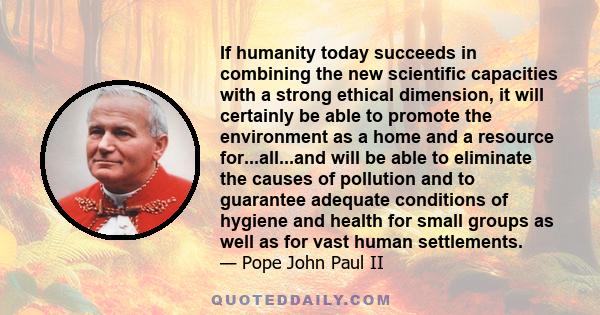 If humanity today succeeds in combining the new scientific capacities with a strong ethical dimension, it will certainly be able to promote the environment as a home and a resource for...all...and will be able to eliminate the causes of pollution and to guarantee adequate conditions of hygiene and health for small groups as well as for vast human settlements.
— Pope John Paul II

QUOTEDDAILY.COM